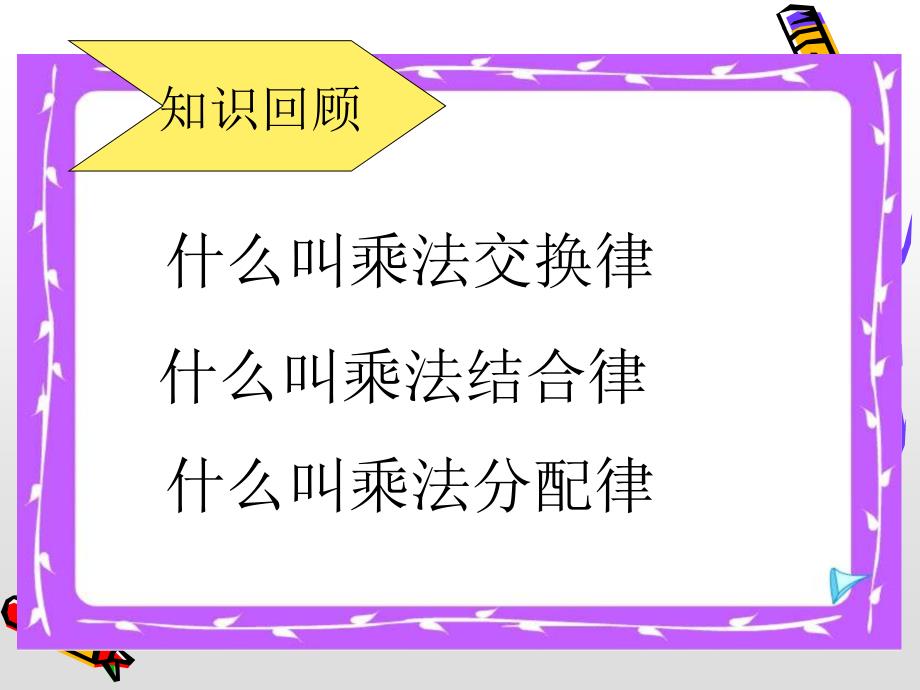 知识回顾

什么叫乘法交换律

什么叫乘法结合律

什么叫乘法分配律